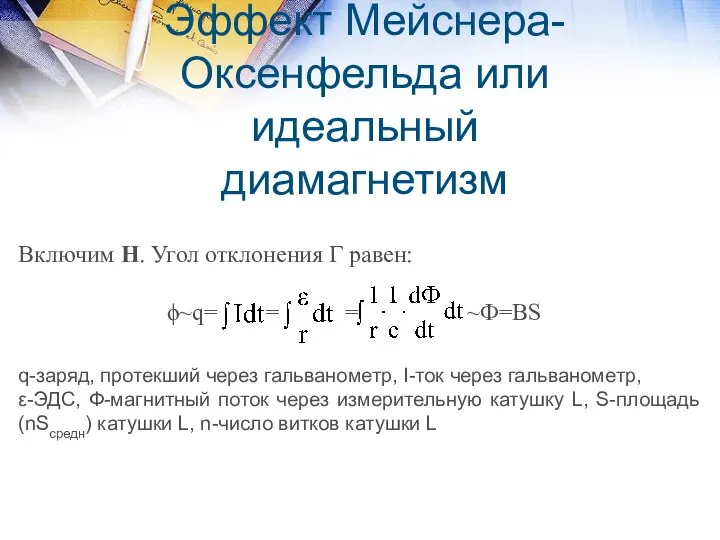 Эффект Мейснера-Оксенфельда или идеальный диамагнетизм

Включим **H**. Угол отклонения Г равен:

$\phi \sim q = \int I dt = \int \frac{\varepsilon}{r} dt = \int \frac{1}{r} \cdot \frac{1}{c} \cdot \frac{d\Phi}{dt} dt \sim \Phi = BS$

q-заряд, протекший через гальванометр, I-ток через гальванометр, ε-ЭДС, Ф-магнитный поток через измерительную катушку L, S-площадь ($nS_{средн}$) катушки L, n-число витков катушки L